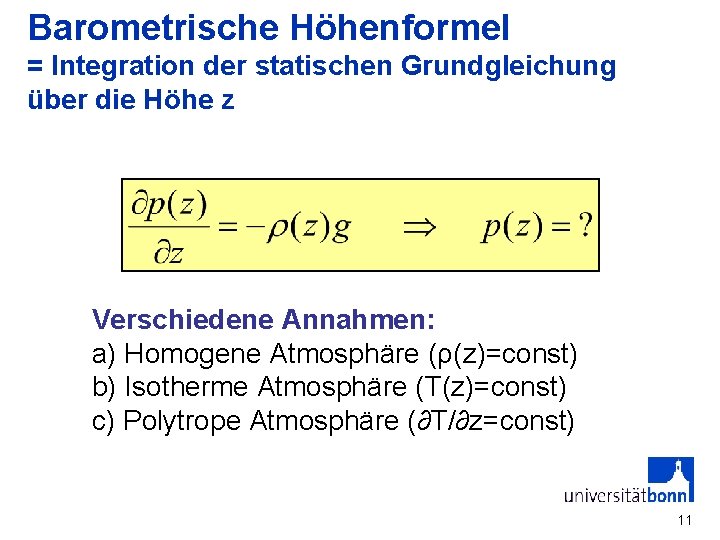 Barometrische Höhenformel
= Integration der statischen Grundgleichung über die Höhe z

$\frac{\partial p(z)}{\partial z} = -\rho(z)g \quad \Rightarrow \quad p(z) = ?$

Verschiedene Annahmen:
a) Homogene Atmosphäre (ρ(z)=const)
b) Isotherme Atmosphäre (T(z)=const)
c) Polytrope Atmosphäre (∂T/∂z=const)

universitätbonn

11